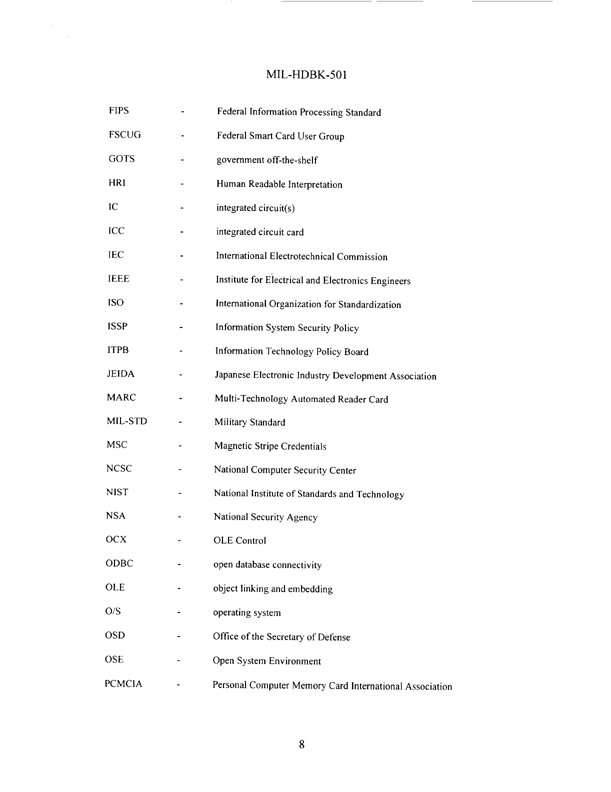 MIL-HDBK-501

FIPS - Federal Information Processing Standard

FSCUG - Federal Smart Card User Group

GOTS - government off-the-shelf

HRI - Human Readable Interpretation

IC - integrated circuit(s)

ICC - integrated circuit card

IEC - International Electrotechnical Commission

IEEE - Institute for Electrical and Electronics Engineers

ISO - International Organization for Standardization

ISSP - Information System Security Policy

ITPB - Information Technology Policy Board

JEIDA - Japanese Electronic Industry Development Association

MARC - Multi-Technology Automated Reader Card

MIL-STD - Military Standard

MSC - Magnetic Stripe Credentials

NCSC - National Computer Security Center

NIST - National Institute of Standards and Technology

NSA - National Security Agency

OCX - OLE Control

ODBC - open database connectivity

OLE - object linking and embedding

O/S - operating system

OSD - Office of the Secretary of Defense

OSE - Open System Environment

PCMCIA - Personal Computer Memory Card International Association

8